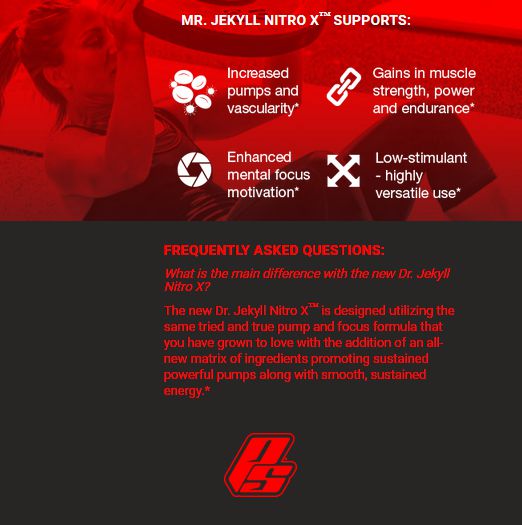 MR. JEKYLL NITRO X™ SUPPORTS:

Increased pumps and vascularity*

Gains in muscle strength, power and endurance*

Enhanced mental focus motivation*

Low-stimulant - highly versatile use*

FREQUENTLY ASKED QUESTIONS:

What is the main difference with the new Dr. Jekyll Nitro X?

The new Dr. Jekyll Nitro X™ is designed utilizing the same tried and true pump and focus formula that you have grown to love with the addition of an all-new matrix of ingredients promoting sustained powerful pumps along with smooth, sustained energy.*